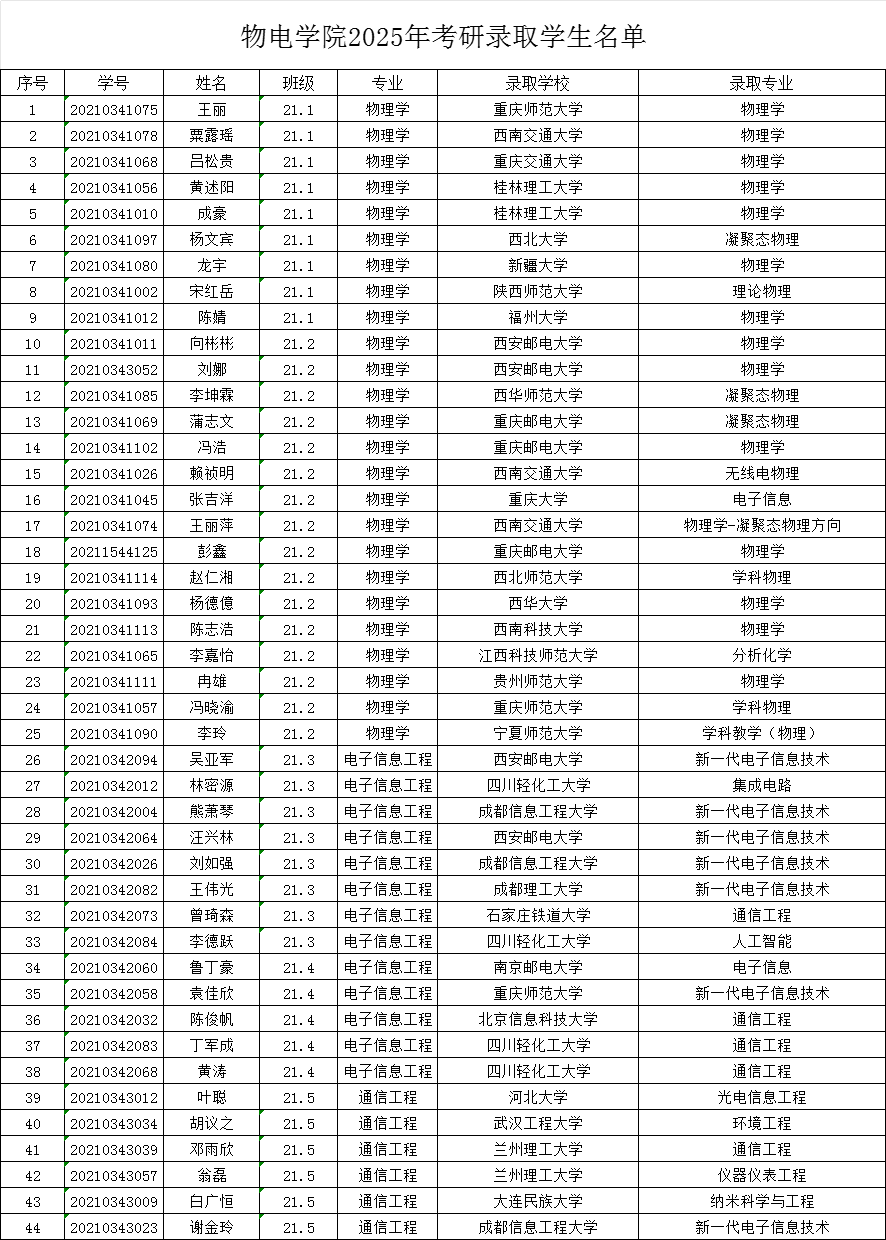 物电学院2025年考研录取学生名单

| 序号 | 学号 | 姓名 | 班级 | 专业 | 录取学校 | 录取专业 |
|---|---|---|---|---|---|---|
| 1 | 20210341075 | 王丽 | 21.1 | 物理学 | 重庆师范大学 | 物理学 |
| 2 | 20210341078 | 粟露瑶 | 21.1 | 物理学 | 西南交通大学 | 物理学 |
| 3 | 20210341068 | 吕松贵 | 21.1 | 物理学 | 重庆交通大学 | 物理学 |
| 4 | 20210341056 | 黄述阳 | 21.1 | 物理学 | 桂林理工大学 | 物理学 |
| 5 | 20210341010 | 成豪 | 21.1 | 物理学 | 桂林理工大学 | 物理学 |
| 6 | 20210341097 | 杨文宾 | 21.1 | 物理学 | 西北大学 | 凝聚态物理 |
| 7 | 20210341080 | 龙宇 | 21.1 | 物理学 | 新疆大学 | 物理学 |
| 8 | 20210341002 | 宋红岳 | 21.1 | 物理学 | 陕西师范大学 | 理论物理 |
| 9 | 20210341012 | 陈婧 | 21.1 | 物理学 | 福州大学 | 物理学 |
| 10 | 20210341011 | 向彬彬 | 21.2 | 物理学 | 西安邮电大学 | 物理学 |
| 11 | 20210343052 | 刘娜 | 21.2 | 物理学 | 西安邮电大学 | 物理学 |
| 12 | 20210341085 | 李坤霖 | 21.2 | 物理学 | 西华师范大学 | 凝聚态物理 |
| 13 | 20210341069 | 蒲志文 | 21.2 | 物理学 | 重庆邮电大学 | 凝聚态物理 |
| 14 | 20210341102 | 冯浩 | 21.2 | 物理学 | 重庆邮电大学 | 物理学 |
| 15 | 20210341026 | 赖祯明 | 21.2 | 物理学 | 西南交通大学 | 无线电物理 |
| 16 | 20210341045 | 张吉洋 | 21.2 | 物理学 | 重庆大学 | 电子信息 |
| 17 | 20210341074 | 王丽萍 | 21.2 | 物理学 | 西南交通大学 | 物理学-凝聚态物理方向 |
| 18 | 20211544125 | 彭鑫 | 21.2 | 物理学 | 重庆邮电大学 | 物理学 |
| 19 | 20210341114 | 赵仁湘 | 21.2 | 物理学 | 西北师范大学 | 学科物理 |
| 20 | 20210341093 | 杨德億 | 21.2 | 物理学 | 西华大学 | 物理学 |
| 21 | 20210341113 | 陈志浩 | 21.2 | 物理学 | 西南科技大学 | 物理学 |
| 22 | 20210341065 | 李嘉怡 | 21.2 | 物理学 | 江西科技师范大学 | 分析化学 |
| 23 | 20210341111 | 冉雄 | 21.2 | 物理学 | 贵州师范大学 | 物理学 |
| 24 | 20210341057 | 冯晓渝 | 21.2 | 物理学 | 重庆师范大学 | 学科物理 |
| 25 | 20210341090 | 李玲 | 21.2 | 物理学 | 宁夏师范大学 | 学科教学（物理） |
| 26 | 20210342094 | 吴亚军 | 21.3 | 电子信息工程 | 西安邮电大学 | 新一代电子信息技术 |
| 27 | 20210342012 | 林密源 | 21.3 | 电子信息工程 | 四川轻化工大学 | 集成电路 |
| 28 | 20210342004 | 熊萧琴 | 21.3 | 电子信息工程 | 成都信息工程大学 | 新一代电子信息技术 |
| 29 | 20210342064 | 汪兴林 | 21.3 | 电子信息工程 | 西安邮电大学 | 新一代电子信息技术 |
| 30 | 20210342026 | 刘如强 | 21.3 | 电子信息工程 | 成都信息工程大学 | 新一代电子信息技术 |
| 31 | 20210342082 | 王伟光 | 21.3 | 电子信息工程 | 成都理工大学 | 新一代电子信息技术 |
| 32 | 20210342073 | 曾琦森 | 21.3 | 电子信息工程 | 石家庄铁道大学 | 通信工程 |
| 33 | 20210342084 | 李德跃 | 21.3 | 电子信息工程 | 四川轻化工大学 | 人工智能 |
| 34 | 20210342060 | 鲁丁豪 | 21.4 | 电子信息工程 | 南京邮电大学 | 电子信息 |
| 35 | 20210342058 | 袁佳欣 | 21.4 | 电子信息工程 | 重庆师范大学 | 新一代电子信息技术 |
| 36 | 20210342032 | 陈俊帆 | 21.4 | 电子信息工程 | 北京信息科技大学 | 通信工程 |
| 37 | 20210342083 | 丁军成 | 21.4 | 电子信息工程 | 四川轻化工大学 | 通信工程 |
| 38 | 20210342068 | 黄涛 | 21.4 | 电子信息工程 | 四川轻化工大学 | 通信工程 |
| 39 | 20210343012 | 叶聪 | 21.5 | 通信工程 | 河北大学 | 光电信息工程 |
| 40 | 20210343034 | 胡议之 | 21.5 | 通信工程 | 武汉工程大学 | 环境工程 |
| 41 | 20210343039 | 邓雨欣 | 21.5 | 通信工程 | 兰州理工大学 | 通信工程 |
| 42 | 20210343057 | 翁磊 | 21.5 | 通信工程 | 兰州理工大学 | 仪器仪表工程 |
| 43 | 20210343009 | 白广恒 | 21.5 | 通信工程 | 大连民族大学 | 纳米科学与工程 |
| 44 | 20210343023 | 谢金玲 | 21.5 | 通信工程 | 成都信息工程大学 | 新一代电子信息技术 |